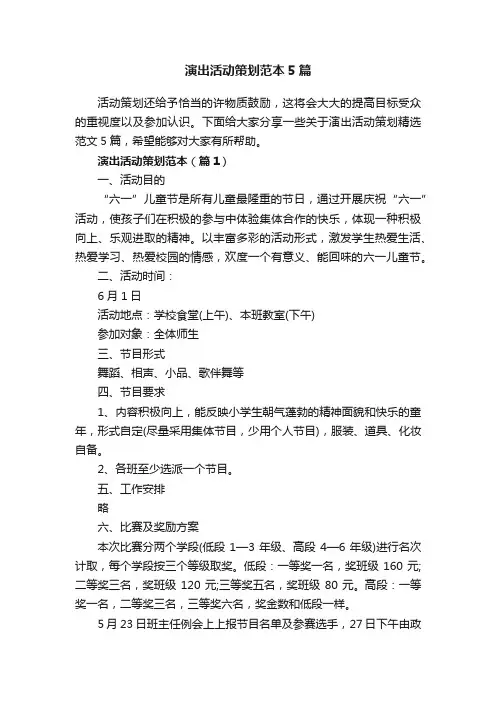 演出活动策划范本5篇

活动策划还给予恰当的许物质鼓励，这将会大大的提高目标受众的重视度以及参加认识。下面给大家分享一些关于演出活动策划精选范文5篇，希望能够对大家有所帮助。

演出活动策划范本（篇1）

一、活动目的

“六一”儿童节是所有儿童最隆重的节日，通过开展庆祝“六一”活动，使孩子们在积极的参与中体验集体合作的快乐，体现一种积极向上、乐观进取的精神。以丰富多彩的活动形式，激发学生热爱生活、热爱学习、热爱校园的情感，欢度一个有意义、能回味的六一儿童节。

二、活动时间：

6月1日

活动地点：学校食堂(上午)、本班教室(下午)

参加对象：全体师生

三、节目形式

舞蹈、相声、小品、歌伴舞等

四、节目要求

1、内容积极向上，能反映小学生朝气蓬勃的精神面貌和快乐的童年，形式自定(尽量采用集体节目，少用个人节目)，服装、道具、化妆自备。

2、各班至少选派一个节目。

五、工作安排

略

六、比赛及奖励方案

本次比赛分两个学段(低段 1—3 年级、高段 4—6 年级)进行名次计取，每个学段按三个等级取奖。低段：一等奖一名，奖班级 160 元;二等奖三名，奖班级 120 元;三等奖五名，奖班级 80 元。高段：一等奖一名，二等奖三名，三等奖六名，奖金数和低段一样。

5月23日班主任例会上上报节目名单及参赛选手，27日下午由政